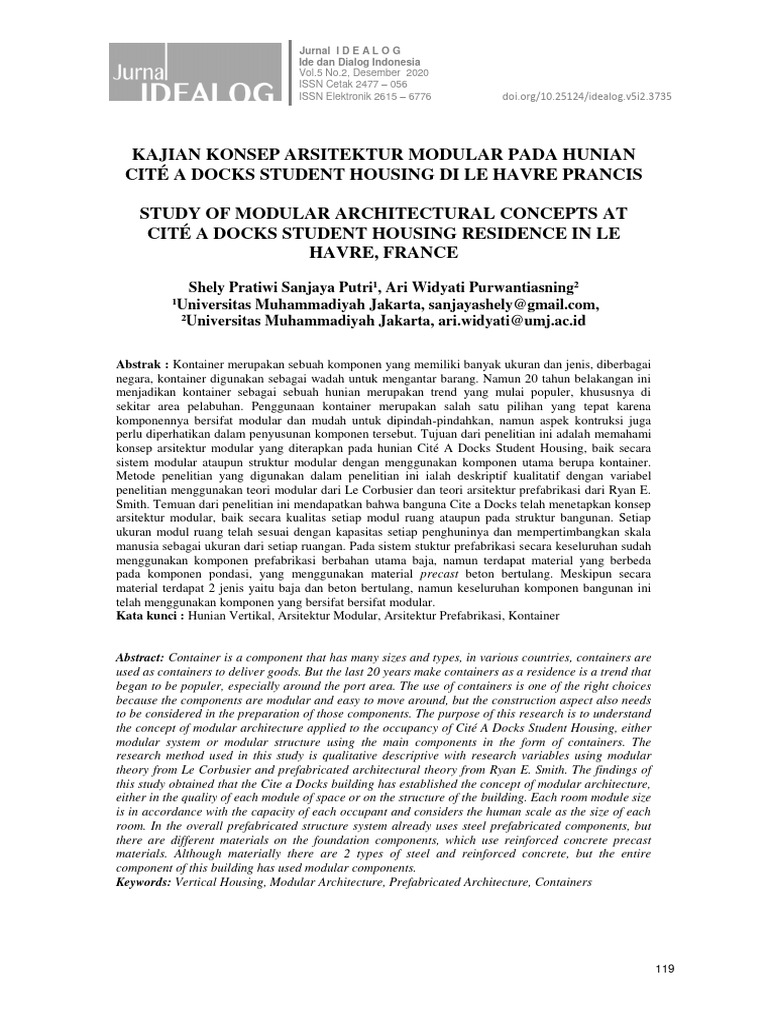 Jurnal IDEALOG

Jurnal I D E A L O G
Ide dan Dialog Indonesia
Vol.5 No.2, Desember 2020
ISSN Cetak 2477 – 056
ISSN Elektronik 2615 – 6776

doi.org/10.25124/idealog.v5i2.3735

KAJIAN KONSEP ARSITEKTUR MODULAR PADA HUNIAN CITÉ A DOCKS STUDENT HOUSING DI LE HAVRE PRANCIS

STUDY OF MODULAR ARCHITECTURAL CONCEPTS AT CITÉ A DOCKS STUDENT HOUSING RESIDENCE IN LE HAVRE, FRANCE

Shely Pratiwi Sanjaya Putri¹, Ari Widyati Purwantiasning²
¹Universitas Muhammadiyah Jakarta, sanjayashely@gmail.com,
²Universitas Muhammadiyah Jakarta, ari.widyati@umj.ac.id

Abstrak : Kontainer merupakan sebuah komponen yang memiliki banyak ukuran dan jenis, diberbagai negara, kontainer digunakan sebagai wadah untuk mengantar barang. Namun 20 tahun belakangan ini menjadikan kontainer sebagai sebuah hunian merupakan trend yang mulai populer, khususnya di sekitar area pelabuhan. Penggunaan kontainer merupakan salah satu pilihan yang tepat karena komponennya bersifat modular dan mudah untuk dipindah-pindahkan, namun aspek kontruksi juga perlu diperhatikan dalam penyusunan komponen tersebut. Tujuan dari penelitian ini adalah memahami konsep arsitektur modular yang diterapkan pada hunian Cité A Docks Student Housing, baik secara sistem modular ataupun struktur modular dengan menggunakan komponen utama berupa kontainer. Metode penelitian yang digunakan dalam penelitian ini ialah deskriptif kualitatif dengan variabel penelitian menggunakan teori modular dari Le Corbusier dan teori arsitektur prefabrikasi dari Ryan E. Smith. Temuan dari penelitian ini mendapatkan bahwa banguna Cite a Docks telah menetapkan konsep arsitektur modular, baik secara kualitas setiap modul ruang ataupun pada struktur bangunan. Setiap ukuran modul ruang telah sesuai dengan kapasitas setiap penghuninya dan mempertimbangkan skala manusia sebagai ukuran dari setiap ruangan. Pada sistem stuktur prefabrikasi secara keseluruhan sudah menggunakan komponen prefabrikasi berbahan utama baja, namun terdapat material yang berbeda pada komponen pondasi, yang menggunakan material precast beton bertulang. Meskipun secara material terdapat 2 jenis yaitu baja dan beton bertulang, namun keseluruhan komponen bangunan ini telah menggunakan komponen yang bersifat bersifat modular.
Kata kunci : Hunian Vertikal, Arsitektur Modular, Arsitektur Prefabrikasi, Kontainer

Abstract: Container is a component that has many sizes and types, in various countries, containers are used as containers to deliver goods. But the last 20 years make containers as a residence is a trend that began to be populer, especially around the port area. The use of containers is one of the right choices because the components are modular and easy to move around, but the construction aspect also needs to be considered in the preparation of those components. The purpose of this research is to understand the concept of modular architecture applied to the occupancy of Cité A Docks Student Housing, either modular system or modular structure using the main components in the form of containers. The research method used in this study is qualitative descriptive with research variables using modular theory from Le Corbusier and prefabricated architectural theory from Ryan E. Smith. The findings of this study obtained that the Cite a Docks building has established the concept of modular architecture, either in the quality of each module of space or on the structure of the building. Each room module size is in accordance with the capacity of each occupant and considers the human scale as the size of each room. In the overall prefabricated structure system already uses steel prefabricated components, but there are different materials on the foundation components, which use reinforced concrete precast materials. Although materially there are 2 types of steel and reinforced concrete, but the entire component of this building has used modular components.
Keywords: Vertical Housing, Modular Architecture, Prefabricated Architecture, Containers

119